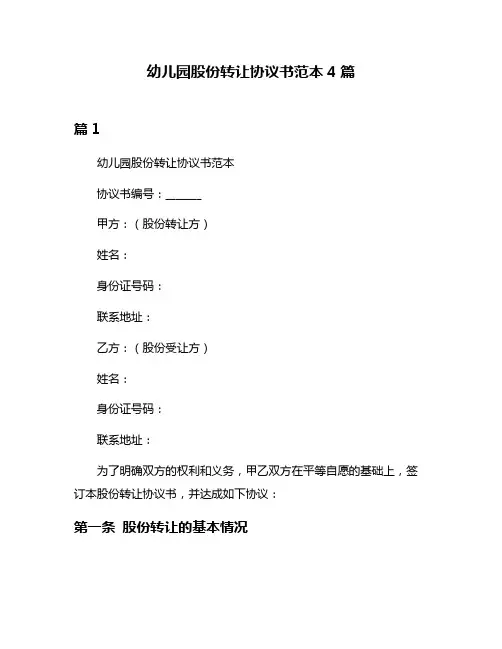 幼儿园股份转让协议书范本 4 篇

篇 1

幼儿园股份转让协议书范本

协议书编号：______

甲方：（股份转让方）

姓名：

身份证号码：

联系地址：

乙方：（股份受让方）

姓名：

身份证号码：

联系地址：

为了明确双方的权利和义务，甲乙双方在平等自愿的基础上，签订本股份转让协议书，并达成如下协议：

第一条 股份转让的基本情况